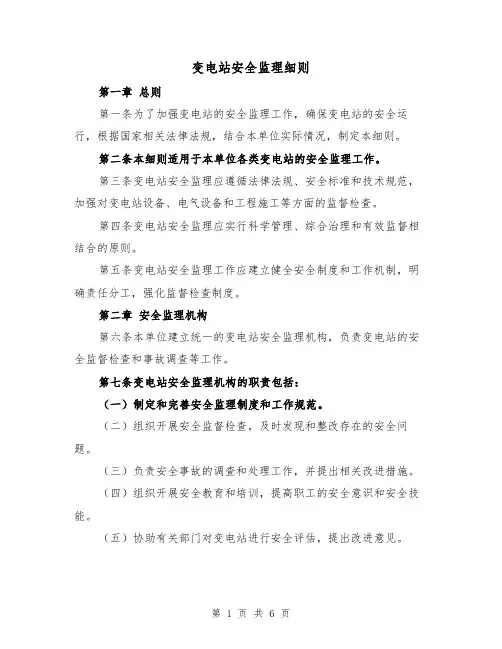 变电站安全监理细则

第一章 总则

第一条为了加强变电站的安全监理工作，确保变电站的安全运行，根据国家相关法律法规，结合本单位实际情况，制定本细则。

第二条本细则适用于本单位各类变电站的安全监理工作。

第三条变电站安全监理应遵循法律法规、安全标准和技术规范，加强对变电站设备、电气设备和工程施工等方面的监督检查。

第四条变电站安全监理应实行科学管理、综合治理和有效监督相结合的原则。

第五条变电站安全监理工作应建立健全安全制度和工作机制，明确责任分工，强化监督检查制度。

第二章 安全监理机构

第六条本单位建立统一的变电站安全监理机构，负责变电站的安全监督检查和事故调查等工作。

第七条变电站安全监理机构的职责包括：

（一）制定和完善安全监理制度和工作规范。

（二）组织开展安全监督检查，及时发现和整改存在的安全问题。

（三）负责安全事故的调查和处理工作，并提出相关改进措施。

（四）组织开展安全教育和培训，提高职工的安全意识和安全技能。

（五）协助有关部门对变电站进行安全评估，提出改进意见。

第 1 页 共 6 页